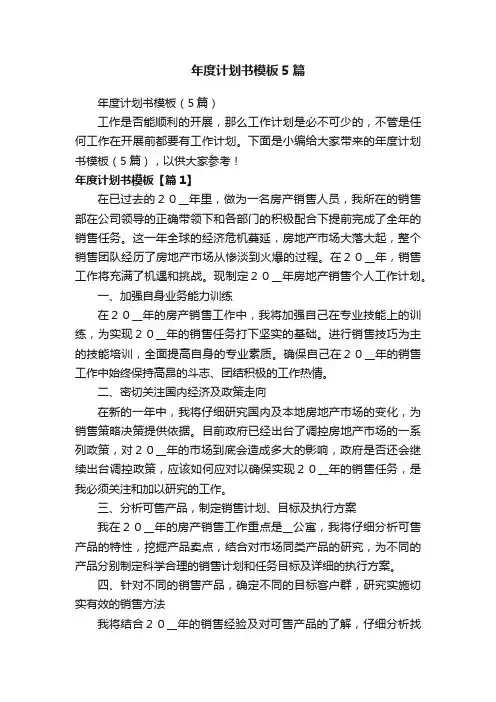 年度计划书模板5篇

年度计划书模板（5篇）

工作是否能顺利的开展，那么工作计划是必不可少的，不管是任何工作在开展前都要有工作计划。下面是小编给大家带来的年度计划书模板（5篇），以供大家参考！

年度计划书模板【篇1】

在已过去的２０__年里，做为一名房产销售人员，我所在的销售部在公司领导的正确带领下和各部门的积极配合下提前完成了全年的销售任务。这一年全球的经济危机蔓延，房地产市场大落大起，整个销售团队经历了房地产市场从惨淡到火爆的过程。在２０__年，销售工作将充满了机遇和挑战。现制定２０__年房地产销售个人工作计划。

一、加强自身业务能力训练

在２０__年的房产销售工作中，我将加强自己在专业技能上的训练，为实现２０__年的销售任务打下坚实的基础。进行销售技巧为主的技能培训，全面提高自身的专业素质。确保自己在２０__年的销售工作中始终保持高昂的斗志、团结积极的工作热情。

二、密切关注国内经济及政策走向

在新的一年中，我将仔细研究国内及本地房地产市场的变化，为销售策略决策提供依据。目前政府已经出台了调控房地产市场的一系列政策，对２０__年的市场到底会造成多大的影响，政府是否还会继续出台调控政策，应该如何应对以确保实现２０__年的销售任务，是我必须关注和加以研究的工作。

三、分析可售产品，制定销售计划、目标及执行方案

我在２０__年的房产销售工作重点是__公寓，我将仔细分析可售产品的特性，挖掘产品卖点，结合对市场同类产品的研究，为不同的产品分别制定科学合理的销售计划和任务目标及详细的执行方案。

四、针对不同的销售产品，确定不同的目标客户群，研究实施切实有效的销售方法

我将结合２０__年的销售经验及对可售产品的了解，仔细分析找